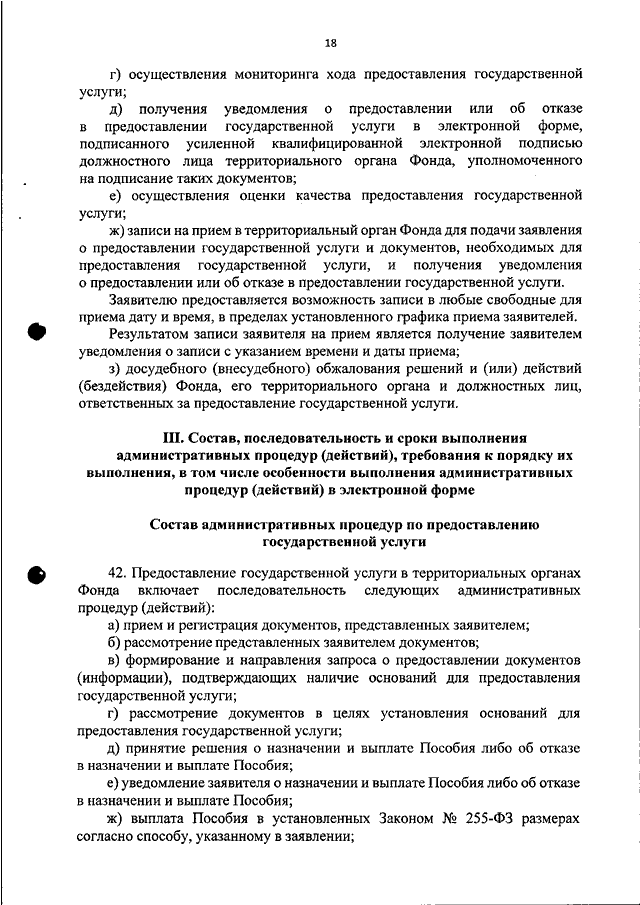 18

г) осуществления мониторинга хода предоставления государственной услуги;

д) получения уведомления о предоставлении или об отказе в предоставлении государственной услуги в электронной форме, подписанного усиленной квалифицированной электронной подписью должностного лица территориального органа Фонда, уполномоченного на подписание таких документов;

е) осуществления оценки качества предоставления государственной услуги;

ж) записи на прием в территориальный орган Фонда для подачи заявления о предоставлении государственной услуги и документов, необходимых для предоставления государственной услуги, и получения уведомления о предоставлении или об отказе в предоставлении государственной услуги.

Заявителю предоставляется возможность записи в любые свободные для приема дату и время, в пределах установленного графика приема заявителей.

Результатом записи заявителя на прием является получение заявителем уведомления о записи с указанием времени и даты приема;

з) досудебного (внесудебного) обжалования решений и (или) действий (бездействия) Фонда, его территориального органа и должностных лиц, ответственных за предоставление государственной услуги.

III. Состав, последовательность и сроки выполнения административных процедур (действий), требования к порядку их выполнения, в том числе особенности выполнения административных процедур (действий) в электронной форме

Состав административных процедур по предоставлению государственной услуги

42. Предоставление государственной услуги в территориальных органах Фонда включает последовательность следующих административных процедур (действий):

а) прием и регистрация документов, представленных заявителем;

б) рассмотрение представленных заявителем документов;

в) формирование и направления запроса о предоставлении документов (информации), подтверждающих наличие оснований для предоставления государственной услуги;

г) рассмотрение документов в целях установления оснований для предоставления государственной услуги;

д) принятие решения о назначении и выплате Пособия либо об отказе в назначении и выплате Пособия;

е) уведомление заявителя о назначении и выплате Пособия либо об отказе в назначении и выплате Пособия;

ж) выплата Пособия в установленных Законом № 255-ФЗ размерах согласно способу, указанному в заявлении;